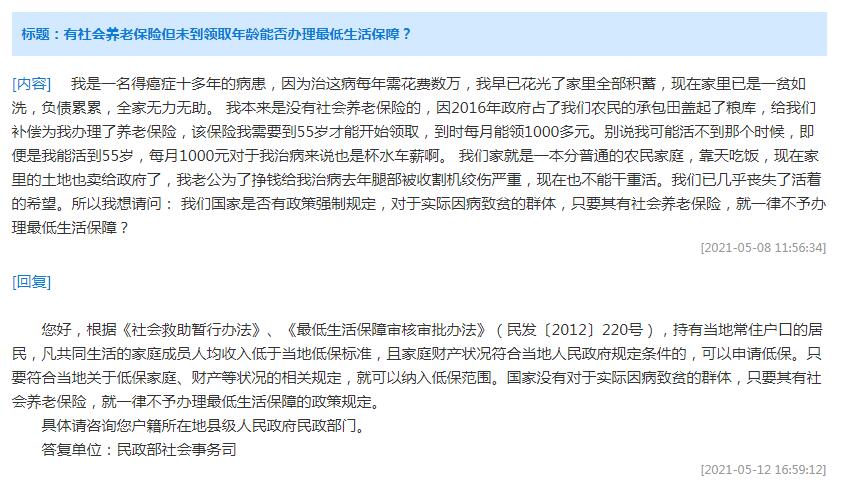 标题：有社会养老保险但未到领取年龄能否办理最低生活保障？

[内容]　我是一名得癌症十多年的病患，因为治这病每年需花费数万，我早已花光了家里全部积蓄，现在家里已是一贫如洗，负债累累，全家无力无助。 我本来是没有社会养老保险的，因2016年政府占了我们农民的承包田盖起了粮库，给我们补偿为我办理了养老保险，该保险我需要到55岁才能开始领取，到时每月能领1000多元。别说我可能活不到那个时候，即便是我能活到55岁，每月1000元对于我治病来说也是杯水车薪啊。 我们家就是一本分普通的农民家庭，靠天吃饭，现在家里的土地也卖给政府了，我老公为了挣钱给我治病去年腿部被收割机绞伤严重，现在也不能干重活。我们已几乎丧失了活着的希望。所以我想请问： 我们国家是否有政策强制规定，对于实际因病致贫的群体，只要其有社会养老保险，就一律不予办理最低生活保障？

[2021-05-08 11:56:34]

[回复]

您好，根据《社会救助暂行办法》、《最低生活保障审核审批办法》（民发〔2012〕220号），持有当地常住户口的居民，凡共同生活的家庭成员人均收入低于当地低保标准，且家庭财产状况符合当地人民政府规定条件的，可以申请低保。只要符合当地关于低保家庭、财产等状况的相关规定，就可以纳入低保范围。国家没有对于实际因病致贫的群体，只要其有社会养老保险，就一律不予办理最低生活保障的政策规定。

具体请咨询您户籍所在地县级人民政府民政部门。

答复单位：民政部社会事务司

[2021-05-12 16:59:12]